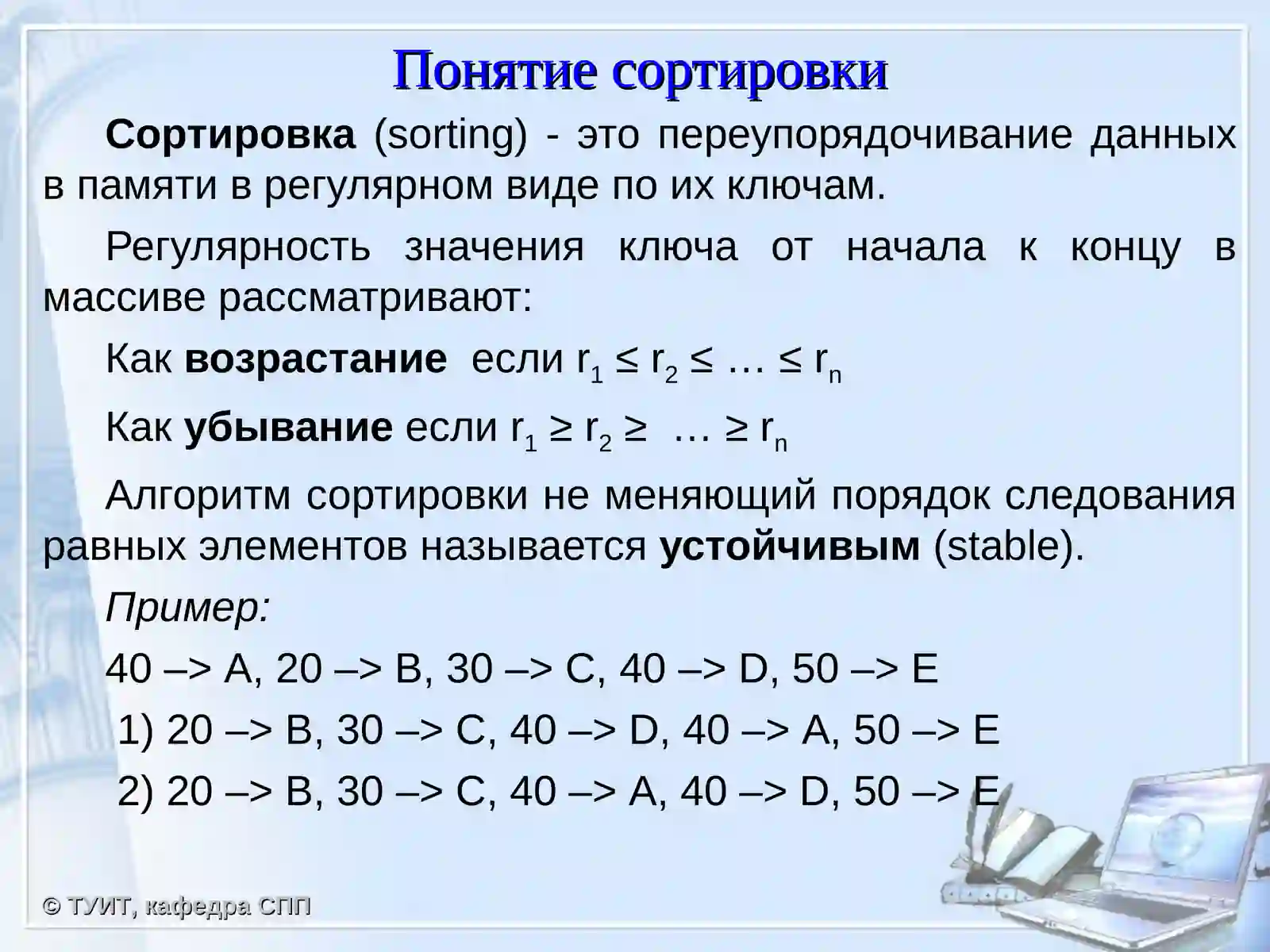 Понятие сортировки

Сортировка (sorting) - это переупорядочивание данных в памяти в регулярном виде по их ключам.

Регулярность значения ключа от начала к концу в массиве рассматривают:

Как возрастание если $r_1 \leq r_2 \leq \ldots \leq r_n$

Как убывание если $r_1 \geq r_2 \geq \ldots \geq r_n$

Алгоритм сортировки не меняющий порядок следования равных элементов называется устойчивым (stable).

Пример:

40 –> A, 20 –> B, 30 –> C, 40 –> D, 50 –> E

1) 20 –> B, 30 –> C, 40 –> D, 40 –> A, 50 –> E

2) 20 –> B, 30 –> C, 40 –> A, 40 –> D, 50 –> E

© ТУИТ, кафедра СПП